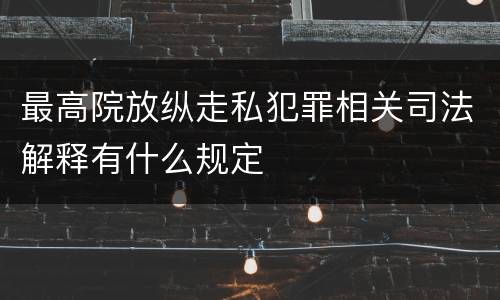 最高院放纵走私犯罪相关司法解释有什么规定